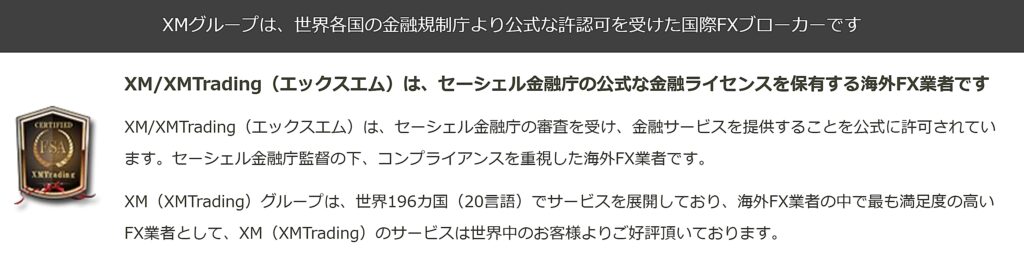 XMグループは、世界各国の金融規制庁より公式な許認可を受けた国際FXブローカーです

CERTIFIED
FSA
XMTrading

XM/XMTrading（エックスエム）は、セーシェル金融庁の公式な金融ライセンスを保有する海外FX業者です

XM/XMTrading（エックスエム）は、セーシェル金融庁の審査を受け、金融サービスを提供することを公式に許可されています。セーシェル金融庁監督の下、コンプライアンスを重視した海外FX業者です。

XM（XMTrading）グループは、世界196カ国（20言語）でサービスを展開しており、海外FX業者の中で最も満足度の高いFX業者として、XM（XMTrading）のサービスは世界中のお客様よりご好評頂いております。